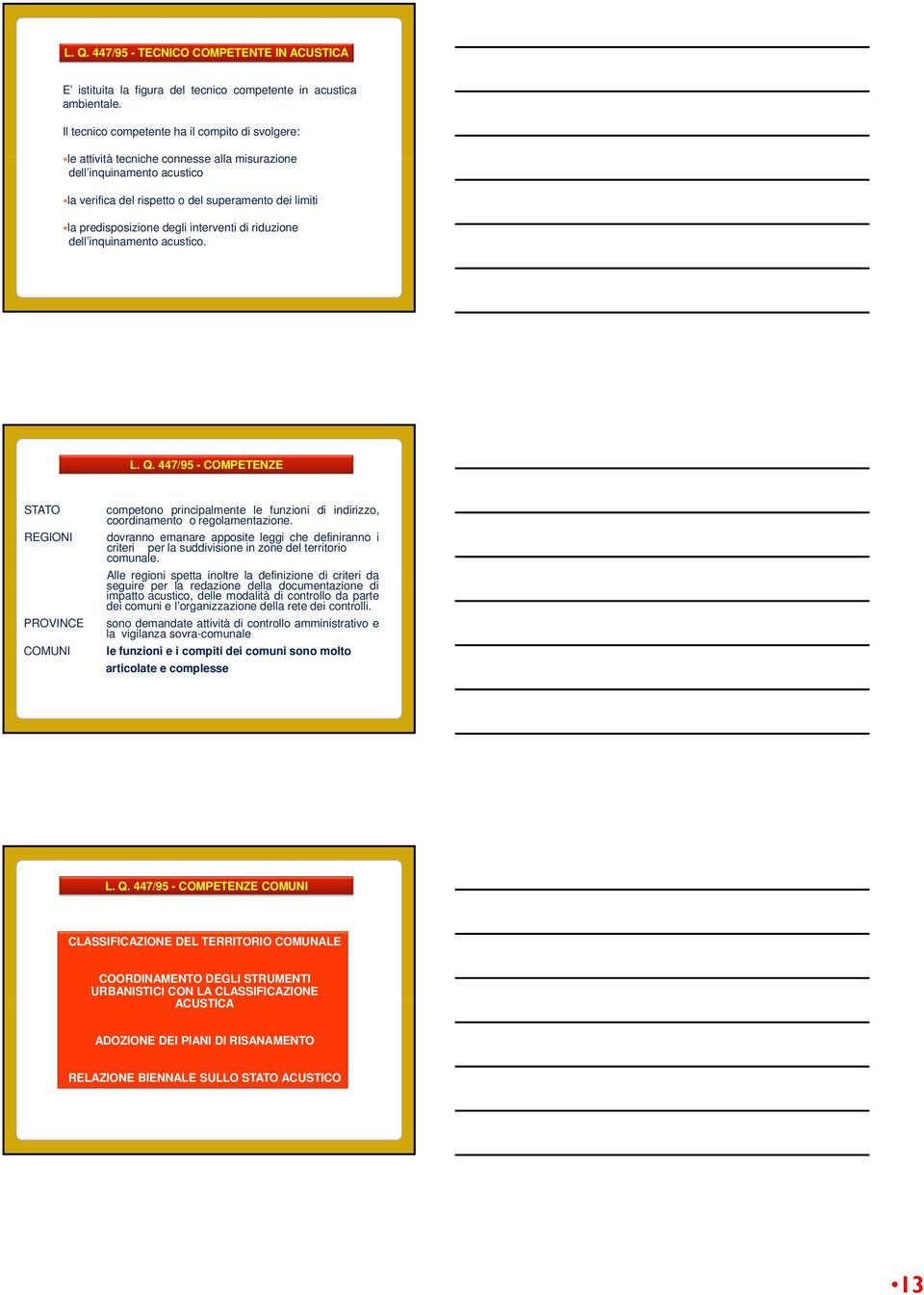 L. Q. 447/95 - TECNICO COMPETENTE IN ACUSTICA

E' istituita la figura del tecnico competente in acustica ambientale.

Il tecnico competente ha il compito di svolgere:

•le attività tecniche connesse alla misurazione dell'inquinamento acustico

•la verifica del rispetto o del superamento dei limiti

•la predisposizione degli interventi di riduzione dell'inquinamento acustico.

L. Q. 447/95 - COMPETENZE

STATO competono principalmente le funzioni di indirizzo, coordinamento o regolamentazione.

REGIONI dovranno emanare apposite leggi che definiranno i criteri per la suddivisione in zone del territorio comunale.

Alle regioni spetta inoltre la definizione di criteri da seguire per la redazione della documentazione di impatto acustico, delle modalità di controllo da parte dei comuni e l'organizzazione della rete dei controlli.

PROVINCE sono demandate attività di controllo amministrativo e la vigilanza sovra-comunale

COMUNI le funzioni e i compiti dei comuni sono molto articolate e complesse

L. Q. 447/95 - COMPETENZE COMUNI

CLASSIFICAZIONE DEL TERRITORIO COMUNALE

COORDINAMENTO DEGLI STRUMENTI URBANISTICI CON LA CLASSIFICAZIONE ACUSTICA

ADOZIONE DEI PIANI DI RISANAMENTO

RELAZIONE BIENNALE SULLO STATO ACUSTICO

•13